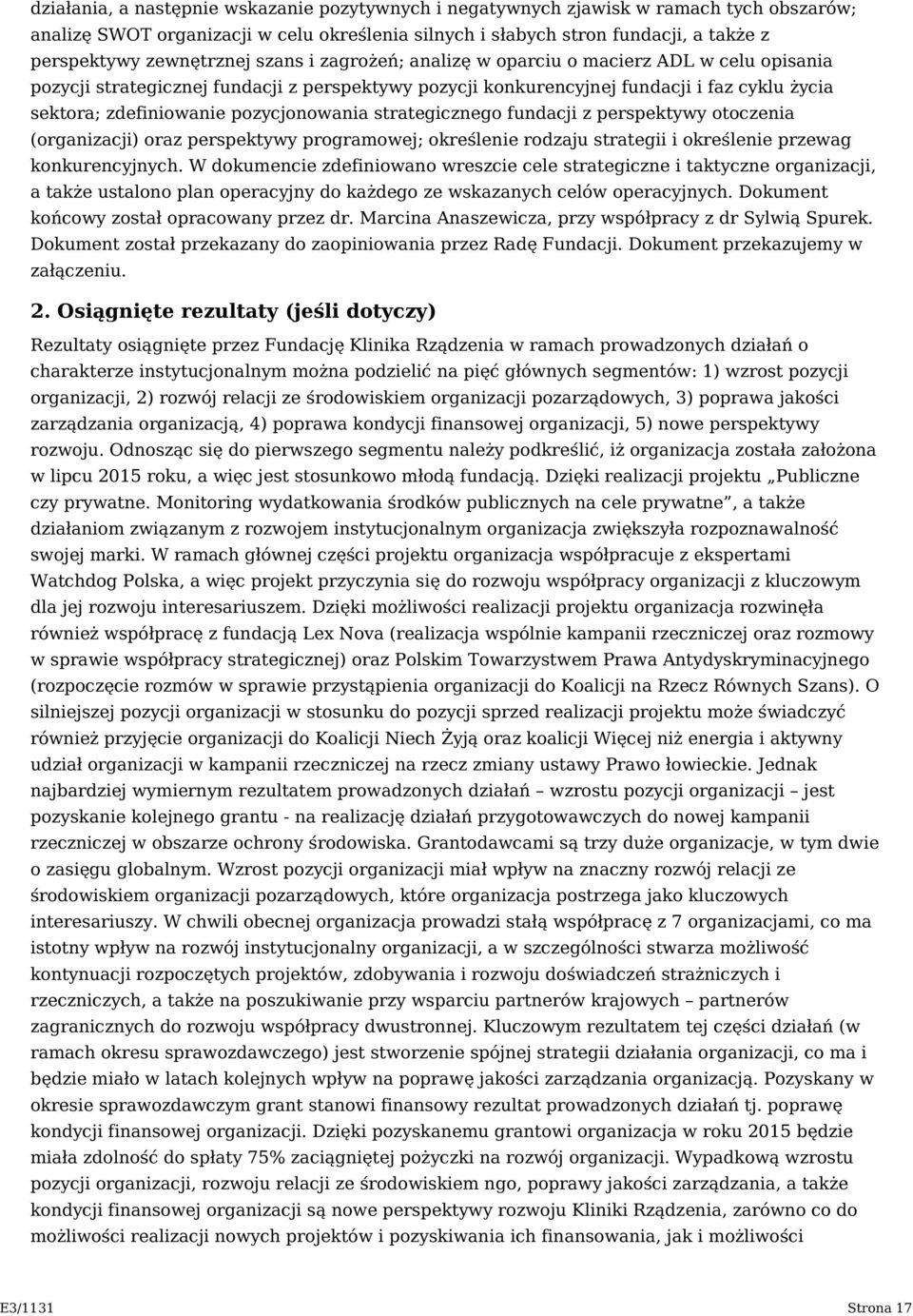 działania, a następnie wskazanie pozytywnych i negatywnych zjawisk w ramach tych obszarów; analizę SWOT organizacji w celu określenia silnych i słabych stron fundacji, a także z perspektywy zewnętrznej szans i zagrożeń; analizę w oparciu o macierz ADL w celu opisania pozycji strategicznej fundacji z perspektywy pozycji konkurencyjnej fundacji i faz cyklu życia sektora; zdefiniowanie pozycjonowania strategicznego fundacji z perspektywy otoczenia (organizacji) oraz perspektywy programowej; określenie rodzaju strategii i określenie przewag konkurencyjnych. W dokumencie zdefiniowano wreszcie cele strategiczne i taktyczne organizacji, a także ustalono plan operacyjny do każdego ze wskazanych celów operacyjnych. Dokument końcowy został opracowany przez dr. Marcina Anaszewicza, przy współpracy z dr Sylwią Spurek. Dokument został przekazany do zaopiniowania przez Radę Fundacji. Dokument przekazujemy w załączeniu.

2. Osiągnięte rezultaty (jeśli dotyczy)

Rezultaty osiągnięte przez Fundację Klinika Rządzenia w ramach prowadzonych działań o charakterze instytucjonalnym można podzielić na pięć głównych segmentów: 1) wzrost pozycji organizacji, 2) rozwój relacji ze środowiskiem organizacji pozarządowych, 3) poprawa jakości zarządzania organizacją, 4) poprawa kondycji finansowej organizacji, 5) nowe perspektywy rozwoju. Odnosząc się do pierwszego segmentu należy podkreślić, iż organizacja została założona w lipcu 2015 roku, a więc jest stosunkowo młodą fundacją. Dzięki realizacji projektu „Publiczne czy prywatne. Monitoring wydatkowania środków publicznych na cele prywatne”, a także działaniom związanym z rozwojem instytucjonalnym organizacja zwiększyła rozpoznawalność swojej marki. W ramach głównej części projektu organizacja współpracuje z ekspertami Watchdog Polska, a więc projekt przyczynia się do rozwoju współpracy organizacji z kluczowym dla jej rozwoju interesariuszem. Dzięki możliwości realizacji projektu organizacja rozwinęła również współpracę z fundacją Lex Nova (realizacja wspólnie kampanii rzeczniczej oraz rozmowy w sprawie współpracy strategicznej) oraz Polskim Towarzystwem Prawa Antydyskryminacyjnego (rozpoczęcie rozmów w sprawie przystąpienia organizacji do Koalicji na Rzecz Równych Szans). O silniejszej pozycji organizacji w stosunku do pozycji sprzed realizacji projektu może świadczyć również przyjęcie organizacji do Koalicji Niech Żyją oraz koalicji Więcej niż energia i aktywny udział organizacji w kampanii rzeczniczej na rzecz zmiany ustawy Prawo łowieckie. Jednak najbardziej wymiernym rezultatem prowadzonych działań – wzrostu pozycji organizacji – jest pozyskanie kolejnego grantu - na realizację działań przygotowawczych do nowej kampanii rzeczniczej w obszarze ochrony środowiska. Grantodawcami są trzy duże organizacje, w tym dwie o zasięgu globalnym. Wzrost pozycji organizacji miał wpływ na znaczny rozwój relacji ze środowiskiem organizacji pozarządowych, które organizacja postrzega jako kluczowych interesariuszy. W chwili obecnej organizacja prowadzi stałą współpracę z 7 organizacjami, co ma istotny wpływ na rozwój instytucjonalny organizacji, a w szczególności stwarza możliwość kontynuacji rozpoczętych projektów, zdobywania i rozwoju doświadczeń strażniczych i rzeczniczych, a także na poszukiwanie przy wsparciu partnerów krajowych – partnerów zagranicznych do rozwoju współpracy dwustronnej. Kluczowym rezultatem tej części działań (w ramach okresu sprawozdawczego) jest stworzenie spójnej strategii działania organizacji, co ma i będzie miało w latach kolejnych wpływ na poprawę jakości zarządzania organizacją. Pozyskany w okresie sprawozdawczym grant stanowi finansowy rezultat prowadzonych działań tj. poprawę kondycji finansowej organizacji. Dzięki pozyskanemu grantowi organizacja w roku 2015 będzie miała zdolność do spłaty 75% zaciągniętej pożyczki na rozwój organizacji. Wypadkową wzrostu pozycji organizacji, rozwoju relacji ze środowiskiem ngo, poprawy jakości zarządzania, a także kondycji finansowej organizacji są nowe perspektywy rozwoju Kliniki Rządzenia, zarówno co do możliwości realizacji nowych projektów i pozyskiwania ich finansowania, jak i możliwości

E3/1131 Strona 17